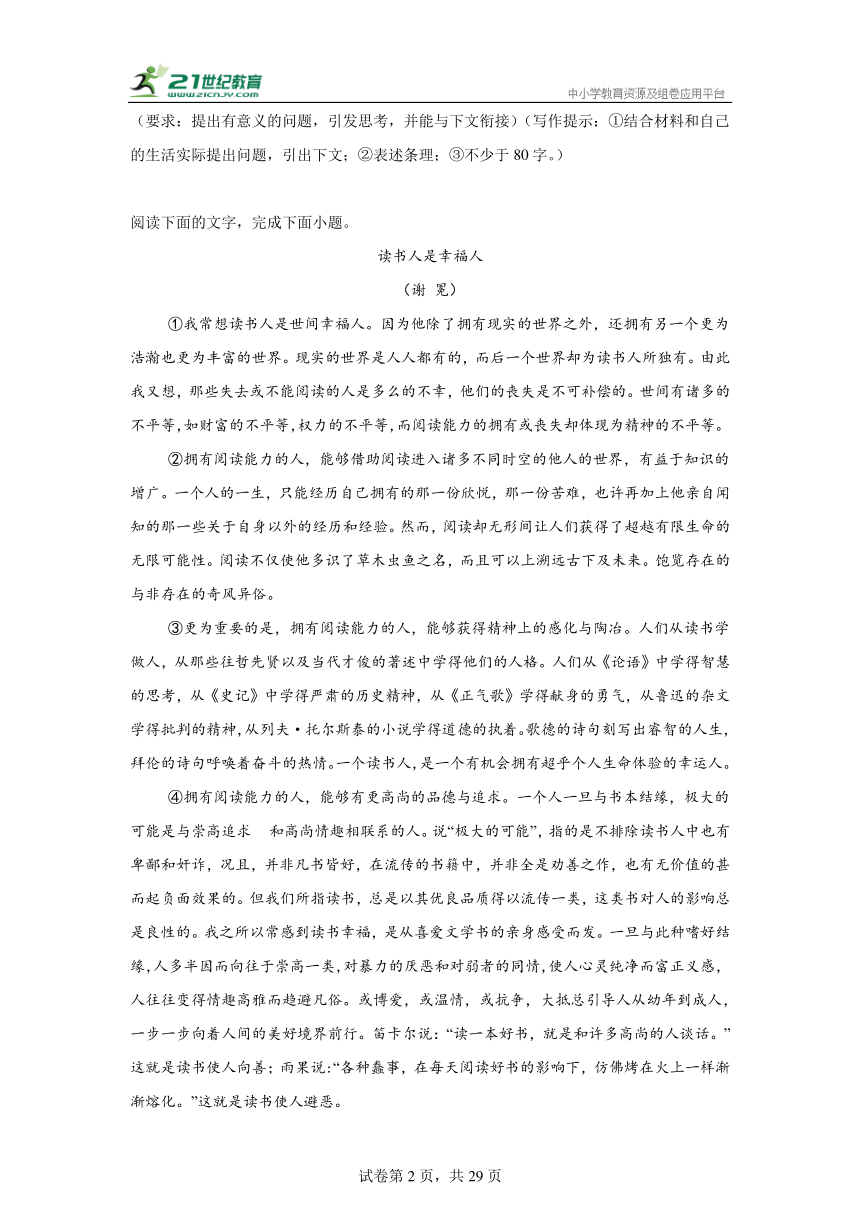 21世纪教育 www.21cnjy.com

中小学教育资源及组卷应用平台

（要求：提出有意义的问题，引发思考，并能与下文衔接）（写作提示：①结合材料和自己的生活实际提出问题，引出下文；②表述条理；③不少于 80 字。）

阅读下面的文字，完成下面小题。

读书人是幸福人

（谢 冕）

①我常想读书人是世间幸福人。因为他除了拥有现实的世界之外，还拥有另一个更为浩瀚也更为丰富的世界。现实的世界是人人都有的，而后一个世界却为读书人所独有。由此我又想，那些失去或不能阅读的人是多么的不幸，他们的丧失是不可补偿的。世间有诸多的不平等，如财富的不平等，权力的不平等，而阅读能力的拥有或丧失却体现为精神的不平等。

②拥有阅读能力的人，能够借助阅读进入诸多不同时空的他人的世界，有益于知识的增广。一个人的一生，只能经历自己拥有的那一份欣悦，那一份苦难，也许再加上他亲自闻知的那一些关于自身以外的经历和经验。然而，阅读却无形间让人们获得了超越有限生命的无限可能性。阅读不仅使他多识了草木虫鱼之名，而且可以上溯远古下及未来。饱览存在的与非存在的奇风异俗。

③更为重要的是，拥有阅读能力的人，能够获得精神上的感化与陶冶。人们从读书学做人，从那些往哲先贤以及当代才俊的著述中学得他们的人格。人们从《论语》中学得智慧的思考，从《史记》中学得严肃的历史精神，从《正气歌》学得献身的勇气，从鲁迅的杂文学得批判的精神，从列夫·托尔斯泰的小说学得道德的执着。歌德的诗句刻写出睿智的人生，拜伦的诗句呼唤着奋斗的热情。一个读书人，是一个有机会拥有超乎个人生命体验的幸运人。

④拥有阅读能力的人，能够有更高尚的品德与追求。一个人一旦与书本结缘，极大的可能是与崇高追求　和高尚情趣相联系的人。说“极大的可能”，指的是不排除读书人中也有卑鄙和奸诈，况且，并非凡书皆好，在流传的书籍中，并非全是劝善之作，也有无价值的甚而起负面效果的。但我们所指读书，总是以其优良品质得以流传一类，这类书对人的影响总是良性的。我之所以常感到读书幸福，是从喜爱文学书的亲身感受而发。一旦与此种嗜好结缘，人多半因而向往于崇高一类，对暴力的厌恶和对弱者的同情，使人心灵纯净而富正义感，人往往变得情趣高雅而趋避凡俗。或博爱，或温情，或抗争，大抵总引导人从幼年到成人，一步一步向着人间的美好境界前行。笛卡尔说：“读一本好书，就是和许多高尚的人谈话。”这就是读书使人向善；雨果说:“各种蠢事，在每天阅读好书的影响下，仿佛烤在火上一样渐渐熔化。”这就是读书使人避恶。

试卷第 2 页，共 29 页